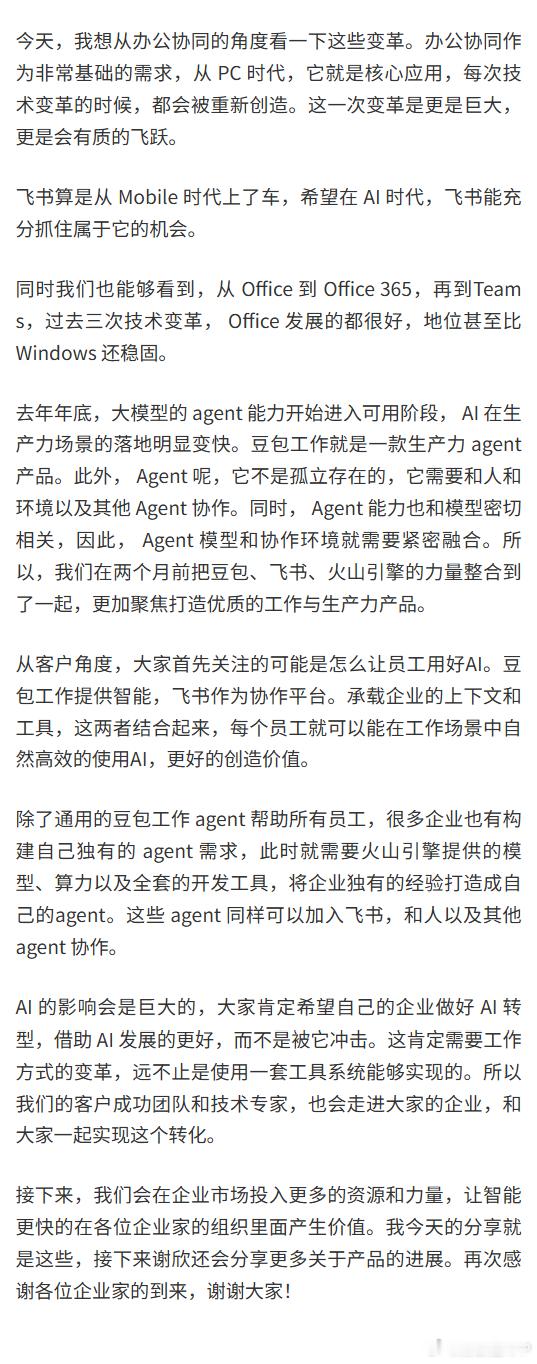 今天，我想从办公协同的角度看一下这些变革。办公协同作为非常基础的需求，从PC时代，它就是核心应用，每次技术变革的时候，都会被重新创造。这一次变革是更是巨大，更是会有质的飞跃。

飞书算是从Mobile时代上了车，希望在AI时代，飞书能充分抓住属于它的机会。

同时我们也能够看到，从Office到Office 365，再到Teams，过去三次技术变革，Office发展的都很好，地位甚至比Windows还稳固。

去年年底，大模型的agent能力开始进入可用阶段，AI在生产力场景的落地明显变快。豆包工作就是一款生产力agent产品。此外，Agent呢，它不是孤立存在的，它需要和人和环境以及其他Agent协作。同时，Agent能力也和模型密切相关，因此，Agent模型和协作环境就需要紧密融合。所以，我们在两个月前把豆包、飞书、火山引擎的力量整合到了一起，更加聚焦打造优质的工作与生产力产品。

从客户角度，大家首先关注的可能是怎么让员工用好AI。豆包工作提供智能，飞书作为协作平台。承载企业的上下文和工具，这两者结合起来，每个员工就可以能在工作场景中自然高效的使用AI，更好的创造价值。

除了通用的豆包工作agent帮助所有员工，很多企业也有构建自己独有的agent需求，此时就需要火山引擎提供的模型、算力以及全套的开发工具，将企业独有的经验打造成自己的agent。这些agent同样可以加入飞书，和人以及其他agent协作。

AI的影响会是巨大的，大家肯定希望自己的企业做好AI转型，借助AI发展的更好，而不是被它冲击。这肯定需要工作方式的变革，远不止是使用一套工具系统能够实现的。所以我们的客户成功团队和技术专家，也会走进大家的企业，和大家一起实现这个转化。

接下来，我们会在企业市场投入更多的资源和力量，让智能更快的在各位企业家的组织里面产生价值。我今天的分享就是这些，接下来谢欣还会分享更多关于产品的进展。再次感谢各位企业家的到来，谢谢大家！